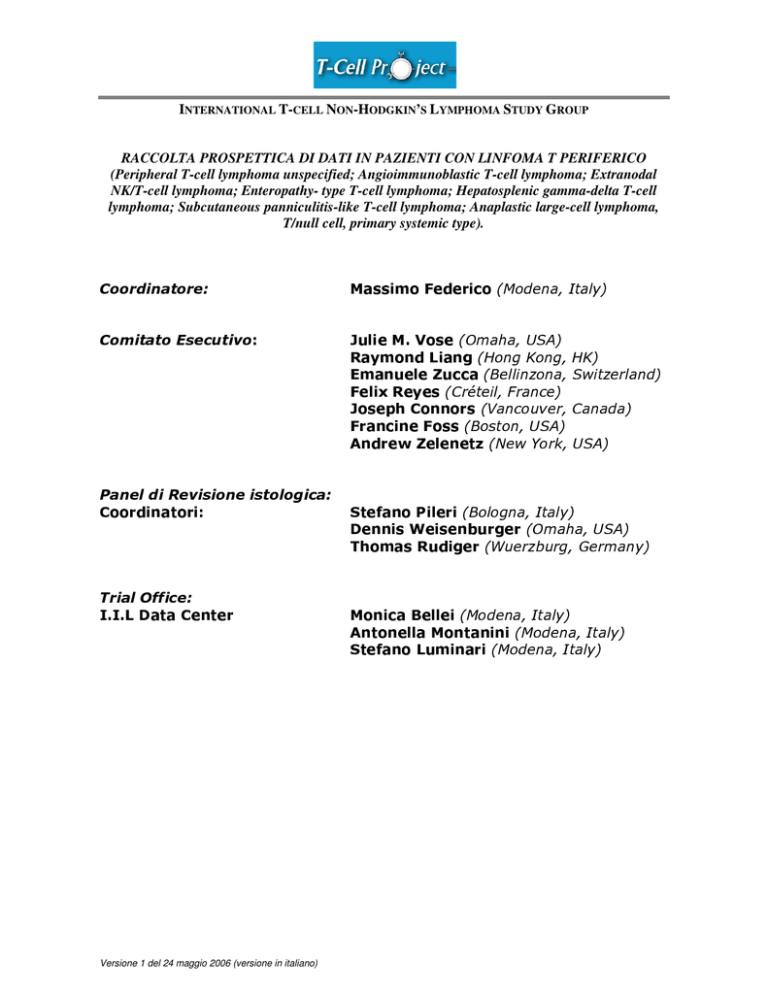 T-Cell Project

INTERNATIONAL T-CELL NON-HODGKIN'S LYMPHOMA STUDY GROUP

RACCOLTA PROSPETTICA DI DATI IN PAZIENTI CON LINFOMA T PERIFERICO (Peripheral T-cell lymphoma unspecified; Angioimmunoblastic T-cell lymphoma; Extranodal NK/T-cell lymphoma; Enteropathy- type T-cell lymphoma; Hepatosplenic gamma-delta T-cell lymphoma; Subcutaneous panniculitis-like T-cell lymphoma; Anaplastic large-cell lymphoma, T/null cell, primary systemic type).

Coordinatore:

Massimo Federico (Modena, Italy)

Comitato Esecutivo:

Julie M. Vose (Omaha, USA)
Raymond Liang (Hong Kong, HK)
Emanuele Zucca (Bellinzona, Switzerland)
Felix Reyes (Créteil, France)
Joseph Connors (Vancouver, Canada)
Francine Foss (Boston, USA)
Andrew Zelenetz (New York, USA)

Panel di Revisione istologica:
Coordinatori:

Stefano Pileri (Bologna, Italy)
Dennis Weisenburger (Omaha, USA)
Thomas Rudiger (Wuerzburg, Germany)

Trial Office:
I.I.L Data Center

Monica Bellei (Modena, Italy)
Antonella Montanini (Modena, Italy)
Stefano Luminari (Modena, Italy)

Versione 1 del 24 maggio 2006 (versione in italiano)